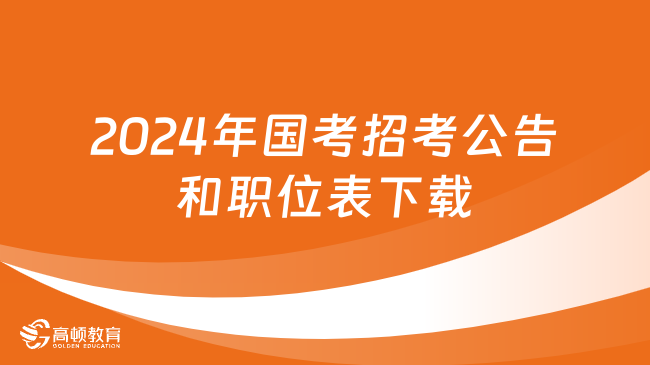 2024年国考招考公告和职位表下载

高顿教育
GOLDEN EDUCATION